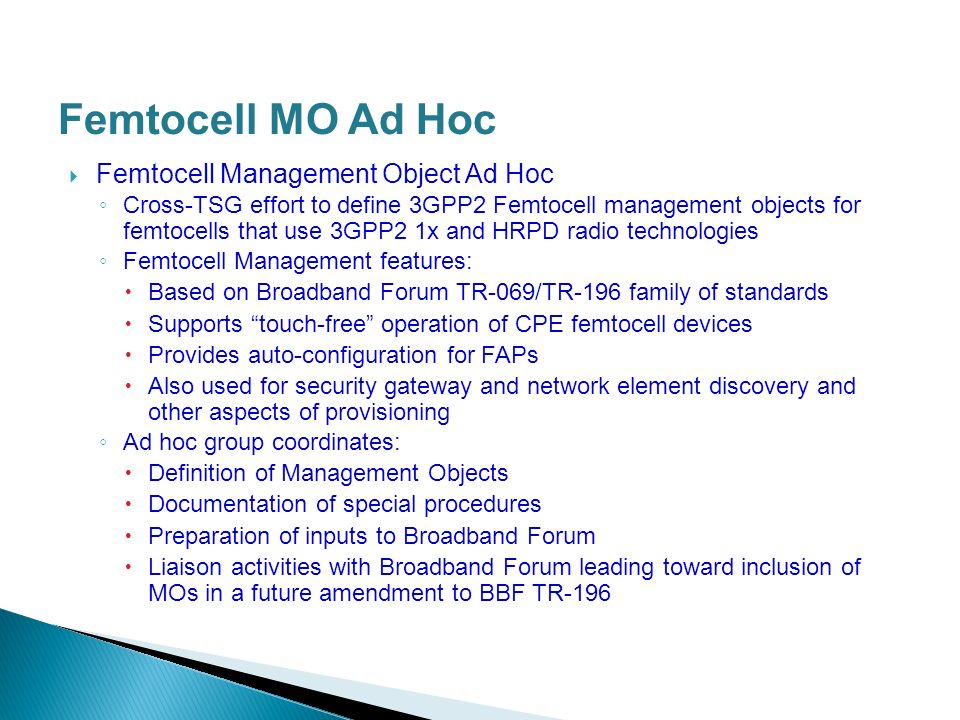 Femtocell MO Ad Hoc

Femtocell Management Object Ad Hoc

Cross-TSG effort to define 3GPP2 Femtocell management objects for femtocells that use 3GPP2 1x and HRPD radio technologies

Femtocell Management features:

Based on Broadband Forum TR-069/TR-196 family of standards

Supports “touch-free” operation of CPE femtocell devices

Provides auto-configuration for FAPs

Also used for security gateway and network element discovery and other aspects of provisioning

Ad hoc group coordinates:

Definition of Management Objects

Documentation of special procedures

Preparation of inputs to Broadband Forum

Liaison activities with Broadband Forum leading toward inclusion of MOs in a future amendment to BBF TR-196